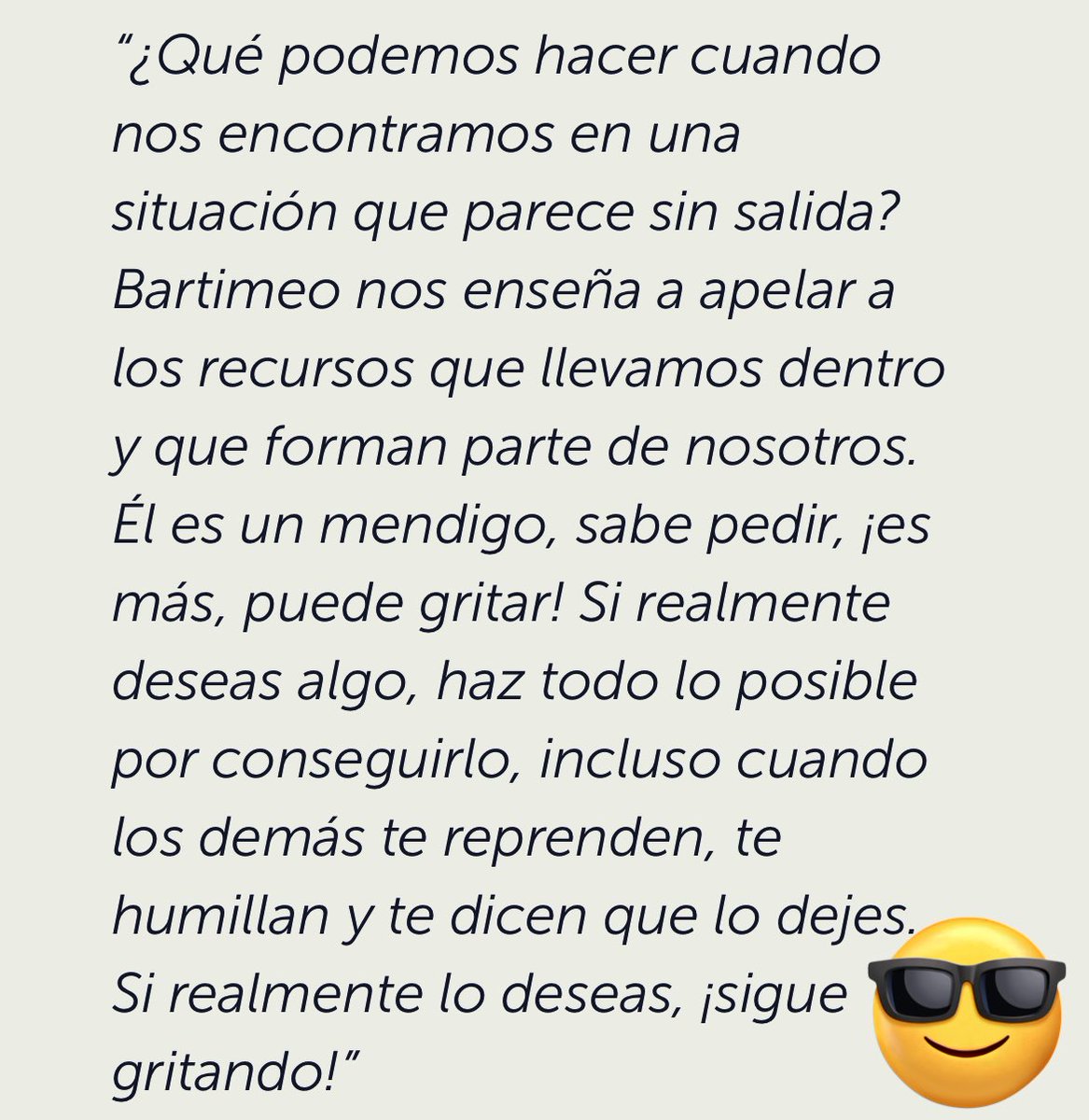 “¿Qué podemos hacer cuando nos encontramos en una situación que parece sin salida? Bartimeo nos enseña a apelar a los recursos que llevamos dentro y que forman parte de nosotros. Él es un mendigo, sabe pedir, ¡es más, puede gritar! Si realmente deseas algo, haz todo lo posible por conseguirlo, incluso cuando los demás te reprenden, te humillan y te dicen que lo dejes. Si realmente lo deseas, ¡sigue gritando!”